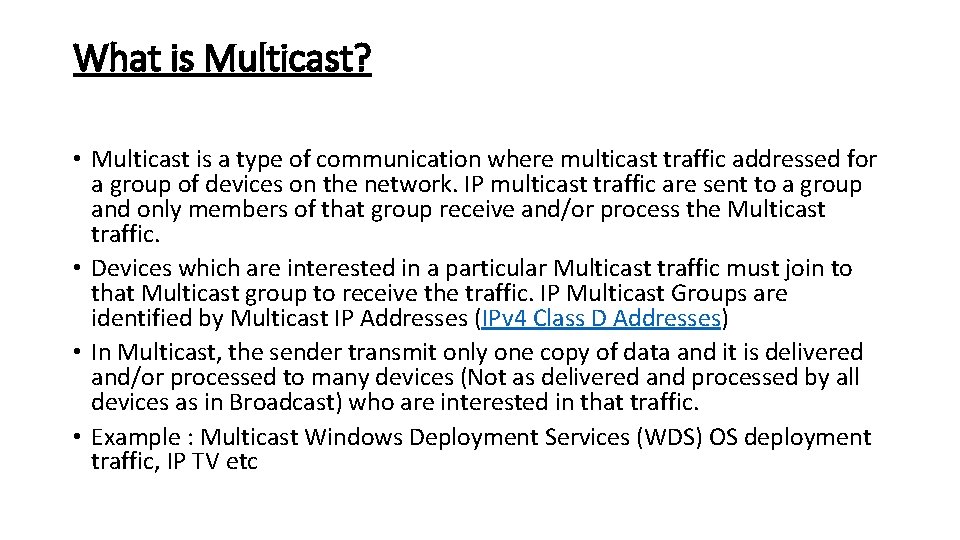 What is Multicast?

• Multicast is a type of communication where multicast traffic addressed for a group of devices on the network. IP multicast traffic are sent to a group and only members of that group receive and/or process the Multicast traffic.
• Devices which are interested in a particular Multicast traffic must join to that Multicast group to receive the traffic. IP Multicast Groups are identified by Multicast IP Addresses (IPv4 Class D Addresses)
• In Multicast, the sender transmit only one copy of data and it is delivered and/or processed to many devices (Not as delivered and processed by all devices as in Broadcast) who are interested in that traffic.
• Example : Multicast Windows Deployment Services (WDS) OS deployment traffic, IP TV etc